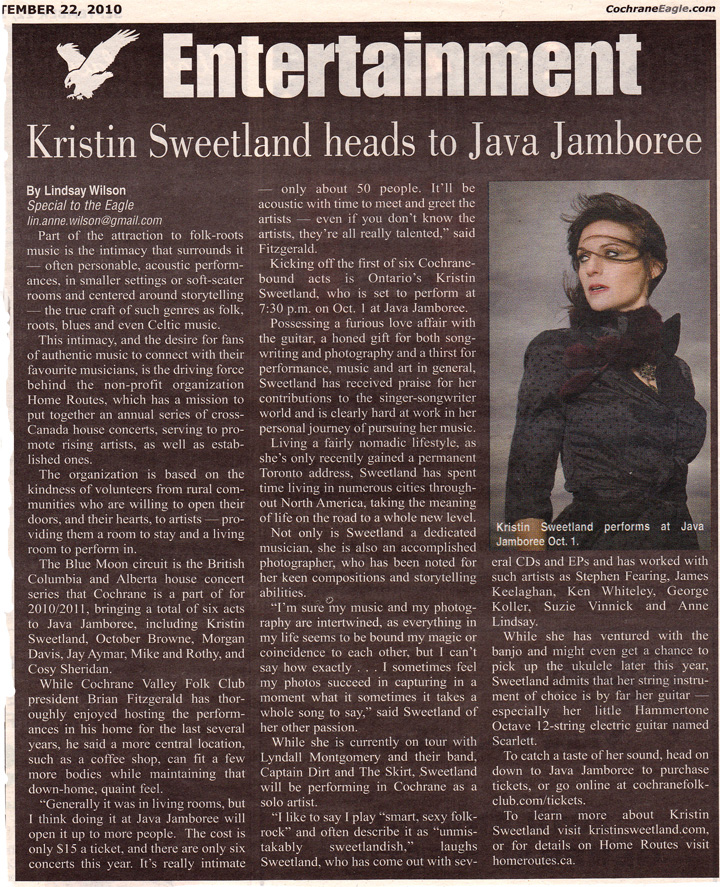 TEMBER 22, 2010

CochraneEagle.com

Entertainment

Kristin Sweetland heads to Java Jamboree

By Lindsay Wilson
Special to the Eagle
lin.anne.wilson@gmail.com

Part of the attraction to folk-roots music is the intimacy that surrounds it — often personable, acoustic performances, in smaller settings or soft-seater rooms and centered around storytelling — the true craft of such genres as folk, roots, blues and even Celtic music.

This intimacy, and the desire for fans of authentic music to connect with their favourite musicians, is the driving force behind the non-profit organization Home Routes, which has a mission to put together an annual series of cross-Canada house concerts, serving to promote rising artists, as well as established ones.

The organization is based on the kindness of volunteers from rural communities who are willing to open their doors, and their hearts, to artists — providing them a room to stay and a living room to perform in.

The Blue Moon circuit is the British Columbia and Alberta house concert series that Cochrane is a part of for 2010/2011, bringing a total of six acts to Java Jamboree, including Kristin Sweetland, October Browne, Morgan Davis, Jay Aymar, Mike and Rothy, and Cosy Sheridan.

While Cochrane Valley Folk Club president Brian Fitzgerald has thoroughly enjoyed hosting the performances in his home for the last several years, he said a more central location, such as a coffee shop, can fit a few more bodies while maintaining that down-home, quaint feel.

"Generally it was in living rooms, but I think doing it at Java Jamboree will open it up to more people. The cost is only $15 a ticket, and there are only six concerts this year. It's really intimate — only about 50 people. It'll be acoustic with time to meet and greet the artists — even if you don't know the artists, they're all really talented," said Fitzgerald.

Kicking off the first of six Cochrane-bound acts is Ontario's Kristin Sweetland, who is set to perform at 7:30 p.m. on Oct. 1 at Java Jamboree.

Possessing a furious love affair with the guitar, a honed gift for both songwriting and photography and a thirst for performance, music and art in general, Sweetland has received praise for her contributions to the singer-songwriter world and is clearly hard at work in her personal journey of pursuing her music.

Living a fairly nomadic lifestyle, as she's only recently gained a permanent Toronto address, Sweetland has spent time living in numerous cities throughout North America, taking the meaning of life on the road to a whole new level.

Not only is Sweetland a dedicated musician, she is also an accomplished photographer, who has been noted for her keen compositions and storytelling abilities.

"I'm sure my music and my photography are intertwined, as everything in my life seems to be bound my magic or coincidence to each other, but I can't say how exactly . . . I sometimes feel my photos succeed in capturing in a moment what it sometimes it takes a whole song to say," said Sweetland of her other passion.

While she is currently on tour with Lyndall Montgomery and their band, Captain Dirt and The Skirt, Sweetland will be performing in Cochrane as a solo artist.

"I like to say I play "smart, sexy folk-rock" and often describe it as "unmistakably sweetlandish," laughs Sweetland, who has come out with several CDs and EPs and has worked with such artists as Stephen Fearing, James Keelaghan, Ken Whiteley, George Koller, Suzie Vinnick and Anne Lindsay.

While she has ventured with the banjo and might even get a chance to pick up the ukulele later this year, Sweetland admits that her string instrument of choice is by far her guitar — especially her little Hammertone Octave 12-string electric guitar named Scarlett.

To catch a taste of her sound, head on down to Java Jamboree to purchase tickets, or go online at cochranefolkclub.com/tickets.

To learn more about Kristin Sweetland visit kristinsweetland.com, or for details on Home Routes visit homeroutes.ca.

Kristin Sweetland performs at Java Jamboree Oct. 1.